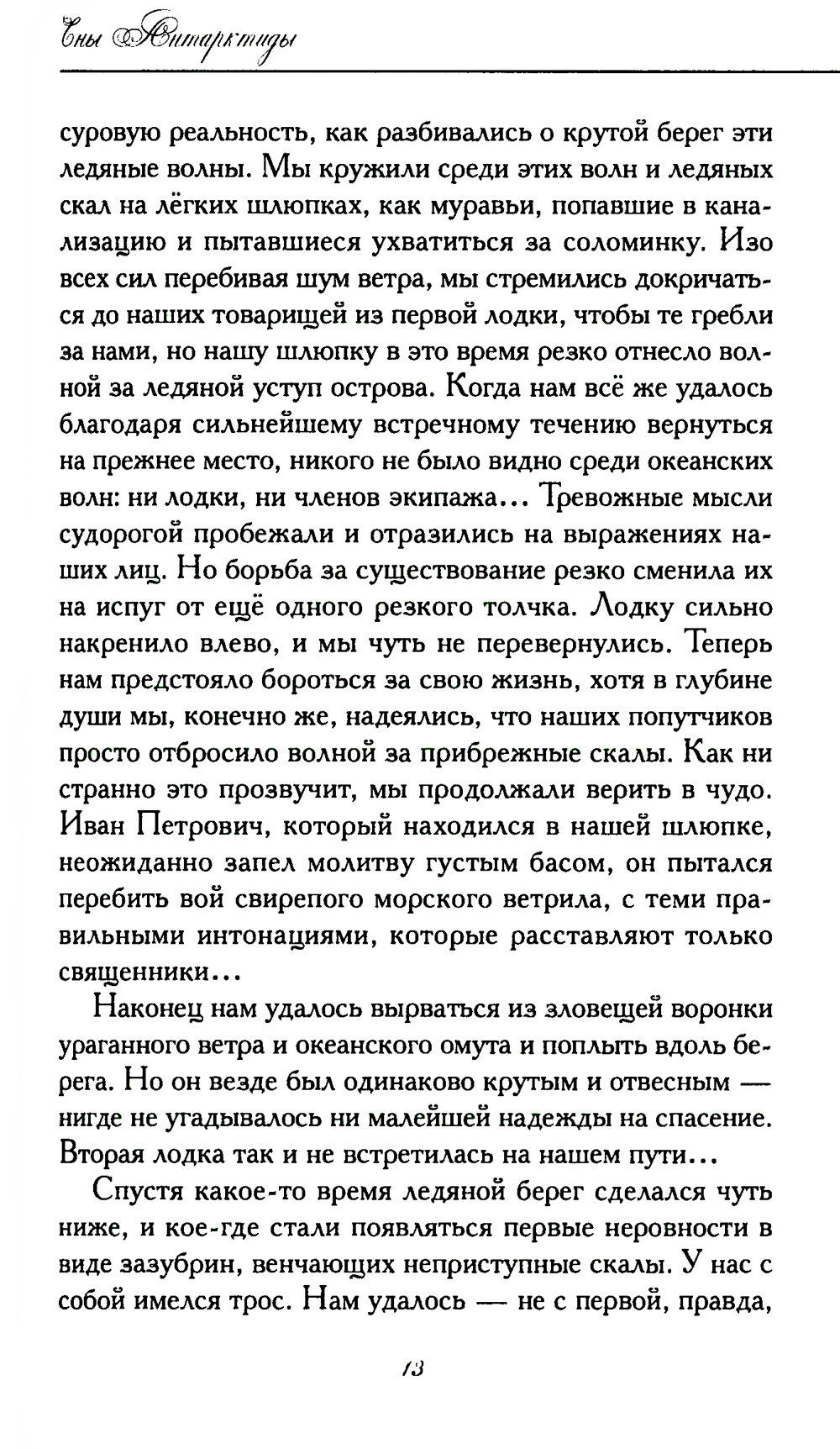 Сны Антарктиды

суровую реальность, как разбивались о крутой берег эти ледяные волны. Мы кружили среди этих волн и ледяных скал на лёгких шлюпках, как муравьи, попавшие в канализацию и пытавшиеся ухватиться за соломинку. Изо всех сил перебивая шум ветра, мы стремились докричаться до наших товарищей из первой лодки, чтобы те гребли за нами, но нашу шлюпку в это время резко отнесло волной за ледяной уступ острова. Когда нам всё же удалось благодаря сильнейшему встречному течению вернуться на прежнее место, никого не было видно среди океанских волн: ни лодки, ни членов экипажа... Тревожные мысли судорогой пробежали и отразились на выражениях наших лиц. Но борьба за существование резко сменила их на испуг от ещё одного резкого толчка. Лодку сильно накренило влево, и мы чуть не перевернулись. Теперь нам предстояло бороться за свою жизнь, хотя в глубине души мы, конечно же, надеялись, что наших попутчиков просто отбросило волной за прибрежные скалы. Как ни странно это прозвучит, мы продолжали верить в чудо. Иван Петрович, который находился в нашей шлюпке, неожиданно запел молитву густым басом, он пытался перебить вой свирепого морского ветрила, с теми правильными интонациями, которые расставляют только священники...

Наконец нам удалось вырваться из зловещей воронки ураганного ветра и океанского омута и поплыть вдоль берега. Но он везде был одинаково крутым и отвесным — нигде не угадывалось ни малейшей надежды на спасение. Вторая лодка так и не встретилась на нашем пути...

Спустя какое-то время ледяной берег сделался чуть ниже, и кое-где стали появляться первые неровности в виде зазубрин, венчающих неприступные скалы. У нас с собой имелся трос. Нам удалось — не с первой, правда,

13